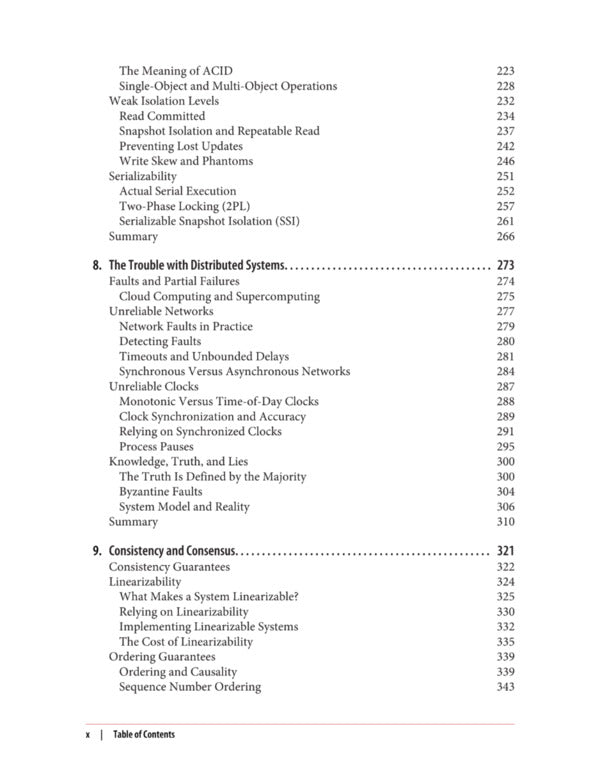 The Meaning of ACID 223
Single-Object and Multi-Object Operations 228
Weak Isolation Levels 232
Read Committed 234
Snapshot Isolation and Repeatable Read 237
Preventing Lost Updates 242
Write Skew and Phantoms 246
Serializability 251
Actual Serial Execution 252
Two-Phase Locking (2PL) 257
Serializable Snapshot Isolation (SSI) 261
Summary 266

8. The Trouble with Distributed Systems....................................... 273
Faults and Partial Failures 274
Cloud Computing and Supercomputing 275
Unreliable Networks 277
Network Faults in Practice 279
Detecting Faults 280
Timeouts and Unbounded Delays 281
Synchronous Versus Asynchronous Networks 284
Unreliable Clocks 287
Monotonic Versus Time-of-Day Clocks 288
Clock Synchronization and Accuracy 289
Relying on Synchronized Clocks 291
Process Pauses 295
Knowledge, Truth, and Lies 300
The Truth Is Defined by the Majority 300
Byzantine Faults 304
System Model and Reality 306
Summary 310

9. Consistency and Consensus................................................ 321
Consistency Guarantees 322
Linearizability 324
What Makes a System Linearizable? 325
Relying on Linearizability 330
Implementing Linearizable Systems 332
The Cost of Linearizability 335
Ordering Guarantees 339
Ordering and Causality 339
Sequence Number Ordering 343

x | Table of Contents